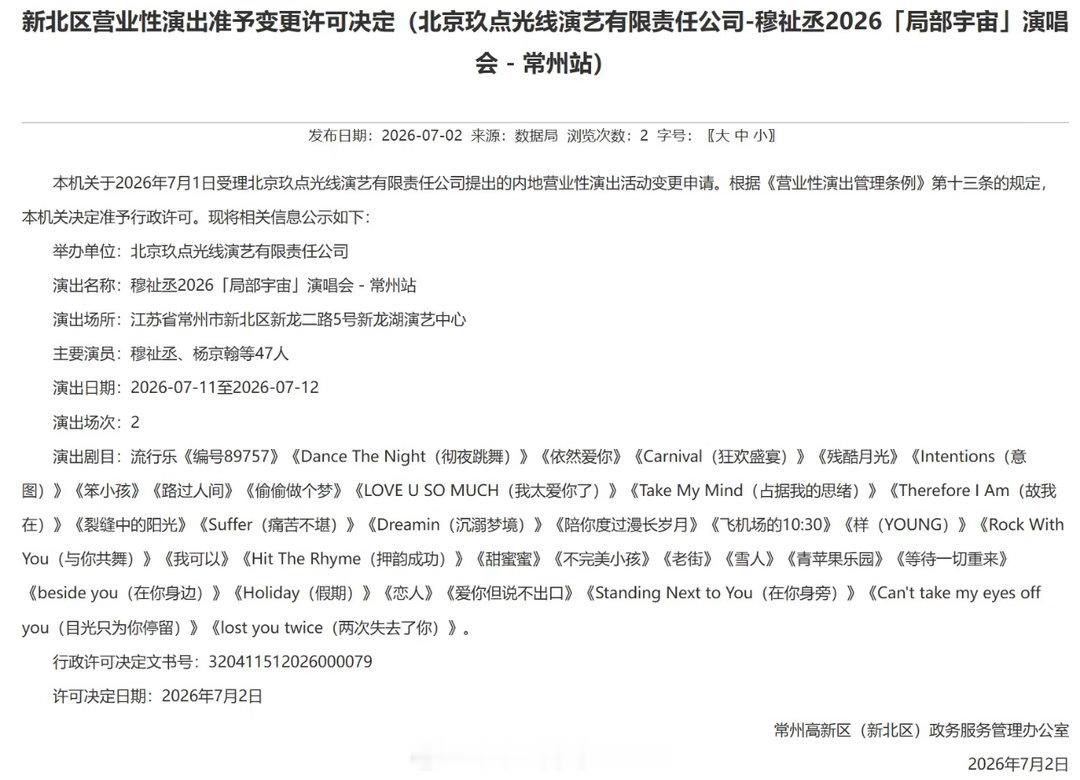 新北区营业性演出准予变更许可决定（北京玖点光线演艺有限责任公司-穆祉丞2026「局部宇宙」演唱会 - 常州站）

发布日期：2026-07-02 来源：数据局 浏览次数：2 字号：〖大 中 小〗

本机关于2026年7月1日受理北京玖点光线演艺有限责任公司提出的内地营业性演出活动变更申请。根据《营业性演出管理条例》第十三条的规定，本机关决定准予行政许可。现将相关信息公示如下：

举办单位：北京玖点光线演艺有限责任公司

演出名称：穆祉丞2026「局部宇宙」演唱会 - 常州站

演出场所：江苏省常州市新北区新龙二路5号新龙湖演艺中心

主要演员：穆祉丞、杨京翰等47人

演出日期：2026-07-11至2026-07-12

演出场次：2

演出剧目：流行乐《编号89757》《Dance The Night（彻夜跳舞）》《依然爱你》《Carnival（狂欢盛宴）》《残酷月光》《Intentions（意图）》《笨小孩》《路过人间》《偷偷做个梦》《LOVE U SO MUCH（我太爱你了）》《Take My Mind（占据我的思绪）》《Therefore I Am（故我在）》《裂缝中的阳光》《Suffer（痛苦不堪）》《Dreamin（沉溺梦境）》《陪你度过漫长岁月》《飞机场的10:30》《样（YOUNG）》《Rock With You（与你共舞）》《我可以》《Hit The Rhyme（押韵成功）》《甜蜜蜜》《不完美小孩》《老街》《雪人》《青苹果乐园》《等待一切重来》《beside you（在你身边）》《Holiday（假期）》《恋人》《爱你但说不出口》《Standing Next to You（在你身旁）》《Can't take my eyes off you（目光只为你停留）》《lost you twice（两次失去了你）》。

行政许可决定文书号：320411512026000079

许可决定日期：2026年7月2日

常州高新区（新北区）政务服务管理办公室

2026年7月2日